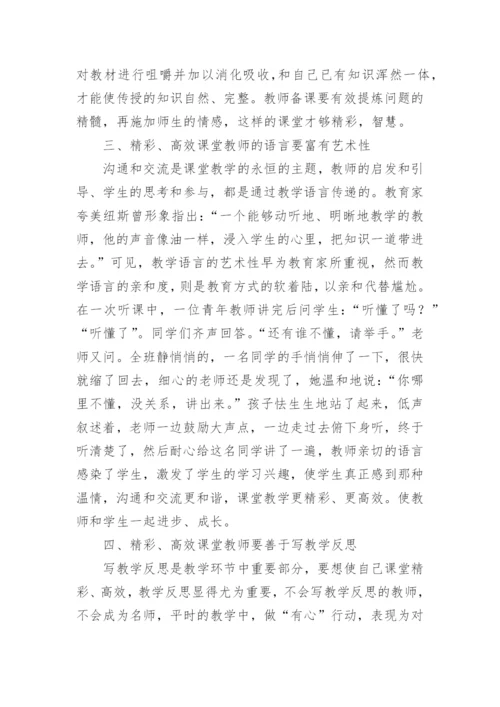 对教材进行咀嚼并加以消化吸收,和自己已有知识浑然一体,才能使传授的知识自然、完整。教师备课要有效提炼问题的精髓,再施加师生的情感,这样的课堂才够精彩,智慧。

三、精彩、高效课堂教师的语言要富有艺术性

沟通和交流是课堂教学的永恒的主题,教师的启发和引导、学生的思考和参与,都是通过教学语言传递的。教育家夸美纽斯曾形象指出:“一个能够动听地、明晰地教学的教师,他的声音像油一样,浸入学生的心里,把知识一道带进去。”可见,教学语言的艺术性早为教育家所重视,然而教学语言的亲和度,则是教育方式的软着陆,以亲和代替尴尬。在一次听课中,一位青年教师讲完后问学生:“听懂了吗?”“听懂了”。同学们齐声回答。“还有谁不懂,请举手。”老师又问。全班静悄悄的,一名同学的手悄悄伸了一下,很快就缩了回去,细心的老师还是发现了,她温和地说:“你哪里不懂,没关系,讲出来。”孩子怯生生地站了起来,低声叙述着,老师一边鼓励大声点,一边走过去俯下身听,终于听清楚了,然后耐心给这名同学讲了一遍,教师亲切的语言感染了学生,激发了学生的学习兴趣,使学生真正感到那种温情,沟通和交流更和谐,课堂教学更精彩、更高效。使教师和学生一起进步、成长。

四、精彩、高效课堂教师要善于写教学反思

写教学反思是教学环节中重要部分,要想使自己课堂精彩、高效,教学反思显得尤为重要,不会写教学反思的教师,不会成为名师,平时的教学中,做“有心”行动,表现为对